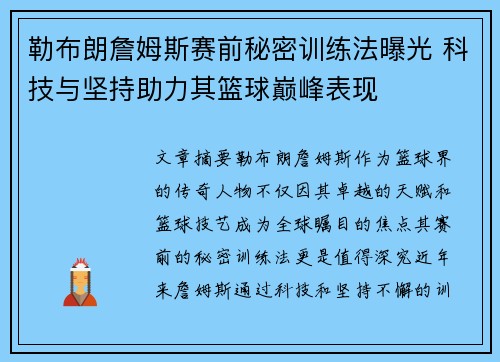 勒布朗詹姆斯赛前秘密训练法曝光 科技与坚持助力其篮球巅峰表现

文章摘要勒布朗詹姆斯作为篮球界的传奇人物不仅因其卓越的天赋和篮球技艺成为全球瞩目的焦点其赛前的秘密训练法更是值得深究近年来詹姆斯通过科技和坚持不懈的训